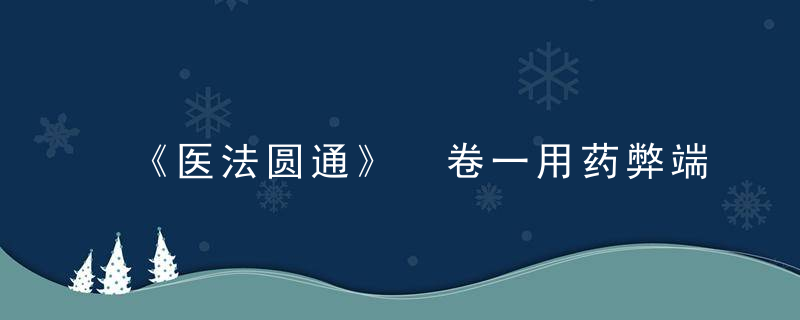 《医法圆通》　卷一用药弊端